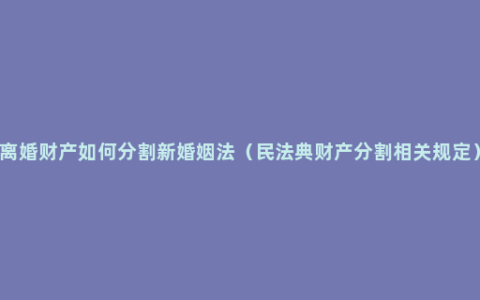 离婚财产如何分割新婚姻法（民法典财产分割相关规定）